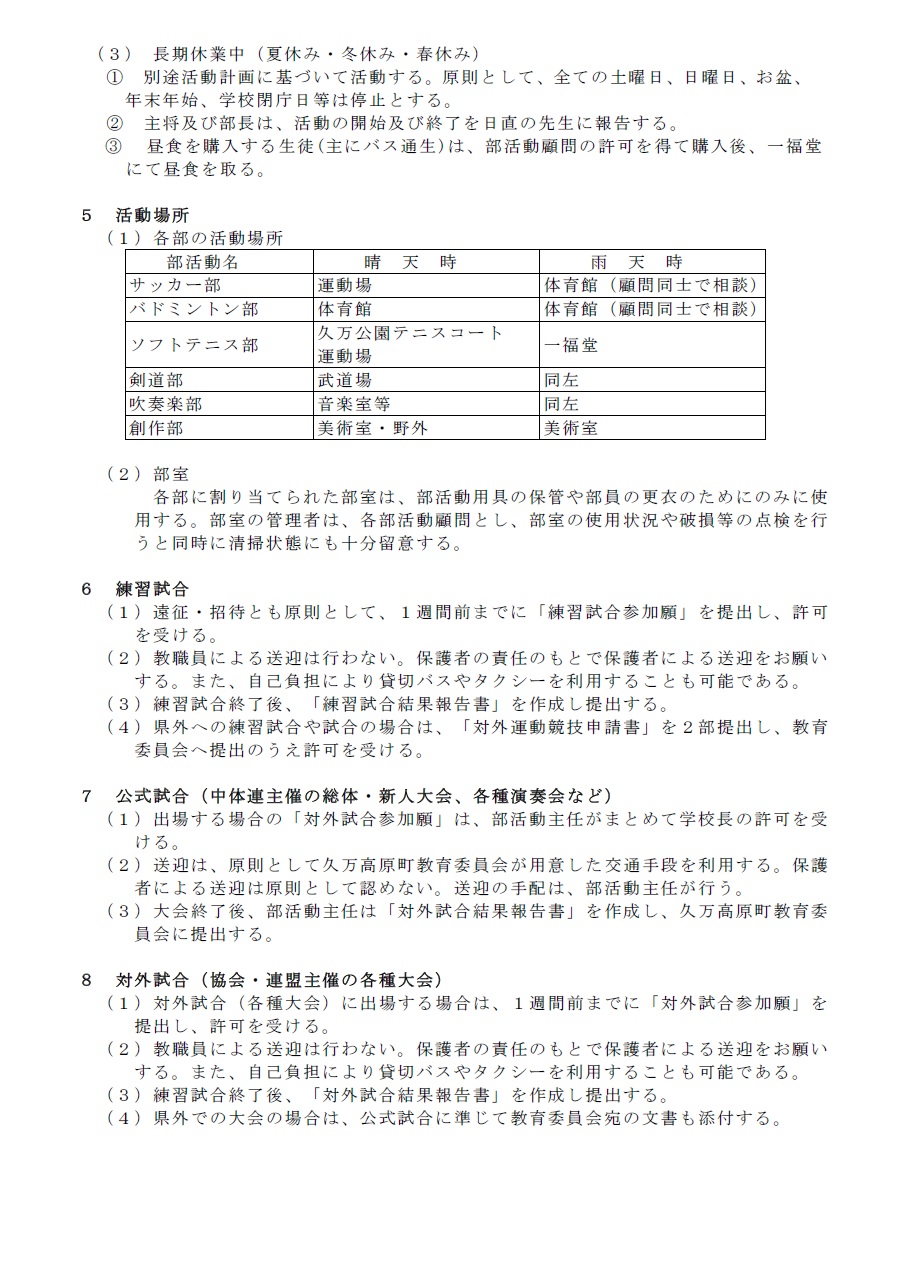 （3） 長期休業中（夏休み・冬休み・春休み）

① 別途活動計画に基づいて活動する。原則として、全ての土曜日、日曜日、お盆、年末年始、学校閉庁日等は停止とする。

② 主将及び部長は、活動の開始及び終了を日直の先生に報告する。

③ 昼食を購入する生徒(主にバス通生)は、部活動顧問の許可を得て購入後、一福堂にて昼食を取る。

5 活動場所

（1）各部の活動場所

| 部活動名 | 晴 天 時 | 雨 天 時 |
|---|---|---|
| サッカー部 | 運動場 | 体育館（顧問同士で相談） |
| バドミントン部 | 体育館 | 体育館（顧問同士で相談） |
| ソフトテニス部 | 久万公園テニスコート 運動場 | 一福堂 |
| 剣道部 | 武道場 | 同左 |
| 吹奏楽部 | 音楽室等 | 同左 |
| 創作部 | 美術室・野外 | 美術室 |

（2）部室

各部に割り当てられた部室は、部活動用具の保管や部員の更衣のためにのみに使用する。部室の管理者は、各部活動顧問とし、部室の使用状況や破損等の点検を行うと同時に清掃状態にも十分留意する。

6 練習試合

（1）遠征・招待とも原則として、1週間前までに「練習試合参加願」を提出し、許可を受ける。

（2）教職員による送迎は行わない。保護者の責任のもとで保護者による送迎をお願いする。また、自己負担により貸切バスやタクシーを利用することも可能である。

（3）練習試合終了後、「練習試合結果報告書」を作成し提出する。

（4）県外への練習試合や試合の場合は、「対外運動競技申請書」を2部提出し、教育委員会へ提出のうえ許可を受ける。

7 公式試合（中体連主催の総体・新人大会、各種演奏会など）

（1）出場する場合の「対外試合参加願」は、部活動主任がまとめて学校長の許可を受ける。

（2）送迎は、原則として久万高原町教育委員会が用意した交通手段を利用する。保護者による送迎は原則として認めない。送迎の手配は、部活動主任が行う。

（3）大会終了後、部活動主任は「対外試合結果報告書」を作成し、久万高原町教育委員会に提出する。

8 対外試合（協会・連盟主催の各種大会）

（1）対外試合（各種大会）に出場する場合は、1週間前までに「対外試合参加願」を提出し、許可を受ける。

（2）教職員による送迎は行わない。保護者の責任のもとで保護者による送迎をお願いする。また、自己負担により貸切バスやタクシーを利用することも可能である。

（3）練習試合終了後、「対外試合結果報告書」を作成し提出する。

（4）県外での大会の場合は、公式試合に準じて教育委員会宛の文書も添付する。